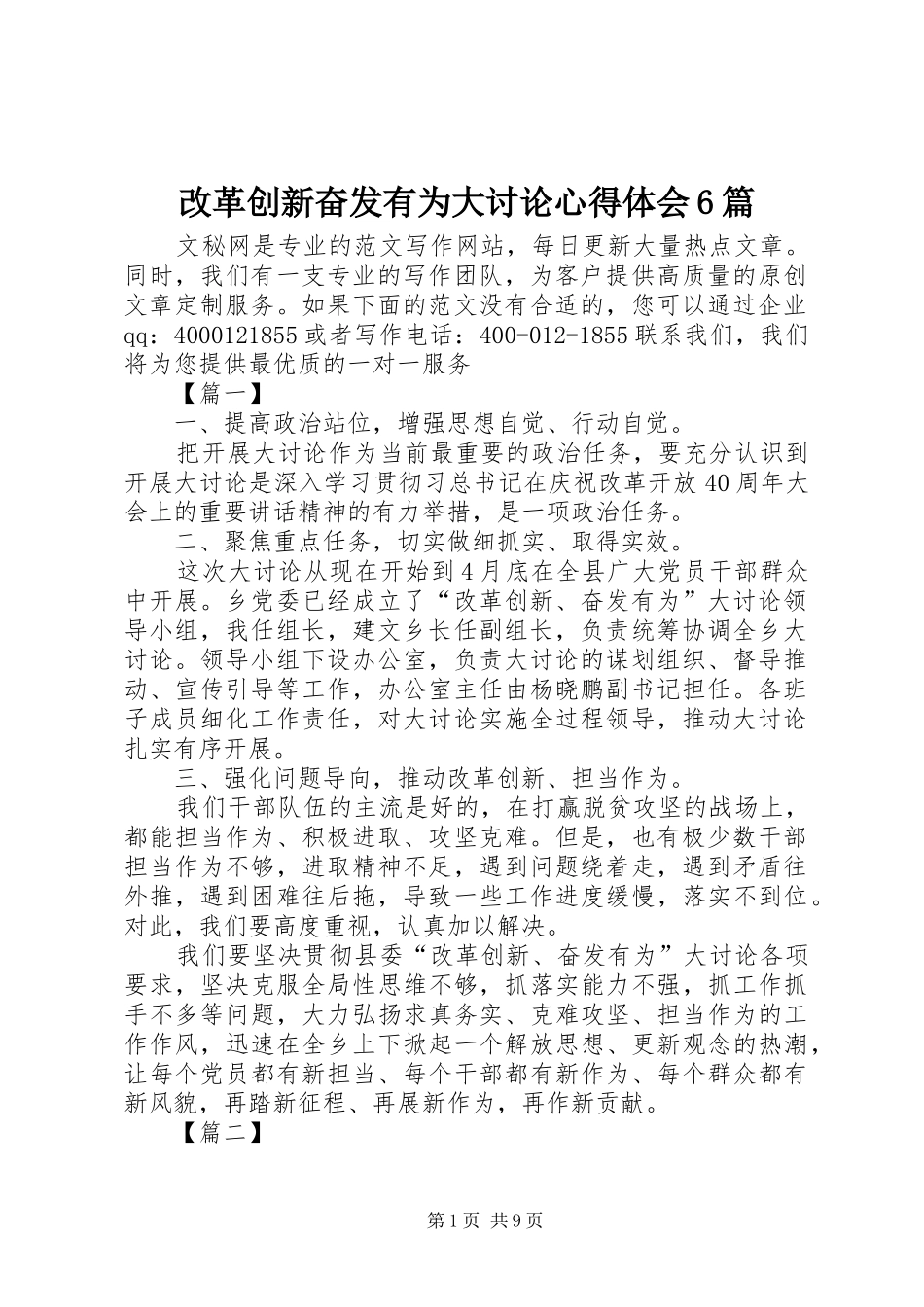 改革创新奋发有为大讨论心得体会6篇

文秘网是专业的范文写作网站，每日更新大量热点文章。同时，我们有一支专业的写作团队，为客户提供高质量的原创文章定制服务。如果下面的范文没有合适的，您可以通过企业qq：4000121855或者写作电话：400-012-1855联系我们，我们将为您提供最优质的一对一服务

【篇一】

一、提高政治站位，增强思想自觉、行动自觉。

把开展大讨论作为当前最重要的政治任务，要充分认识到开展大讨论是深入学习贯彻习总书记在庆祝改革开放40周年大会上的重要讲话精神的有力举措，是一项政治任务。

二、聚焦重点任务，切实做细抓实、取得实效。

这次大讨论从现在开始到4月底在全县广大党员干部群众中开展。乡党委已经成立了“改革创新、奋发有为”大讨论领导小组，我任组长，建文乡长任副组长，负责统筹协调全乡大讨论。领导小组下设办公室，负责大讨论的谋划组织、督导推动、宣传引导等工作，办公室主任由杨晓鹏副书记担任。各班子成员细化工作责任，对大讨论实施全过程领导，推动大讨论扎实有序开展。

三、强化问题导向，推动改革创新、担当作为。

我们干部队伍的主流是好的，在打赢脱贫攻坚的战场上，都能担当作为、积极进取、攻坚克难。但是，也有极少数干部担当作为不够，进取精神不足，遇到问题绕着走，遇到矛盾往外推，遇到困难往后拖，导致一些工作进度缓慢，落实不到位。对此，我们要高度重视，认真加以解决。

我们要坚决贯彻县委“改革创新、奋发有为”大讨论各项要求，坚决克服全局性思维不够，抓落实能力不强，抓工作抓手不多等问题，大力弘扬求真务实、克难攻坚、担当作为的工作作风，迅速在全乡上下掀起一个解放思想、更新观念的热潮，让每个党员都有新担当、每个干部都有新作为、每个群众都有新风貌，再踏新征程、再展新作为，再作新贡献。

【篇二】

第1页 共9页